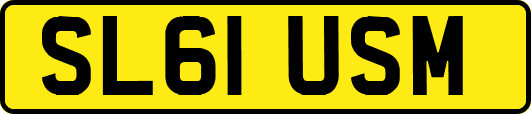 SL61 USM